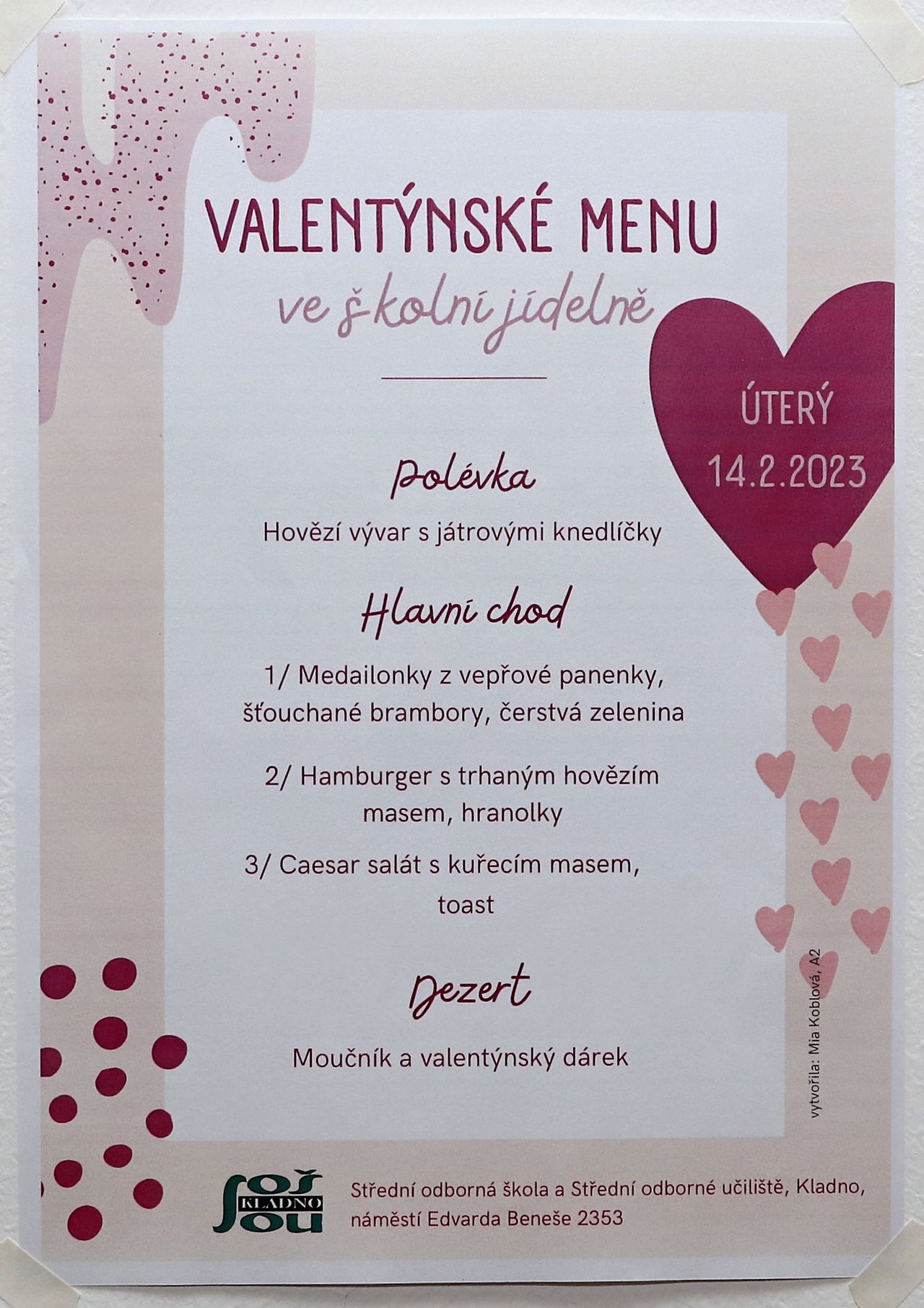 VALENTÝNSKÉ MENU

ve školní jídelně

ÚTERÝ
14.2.2023

Polévka

Hovězí vývar s játrovými knedlíčky

Hlavní chod

1/ Medailonky z vepřové panenky, šťouchané brambory, čerstvá zelenina

2/ Hamburger s trhaným hovězím masem, hranolky

3/ Caesar salát s kuřecím masem, toast

Dezert

Moučník a valentýnský dárek

vytvořila: Mia Koblová, A2

SOŠ KLADNO SOU

Střední odborná škola a Střední odborné učiliště, Kladno, náměstí Edvarda Beneše 2353